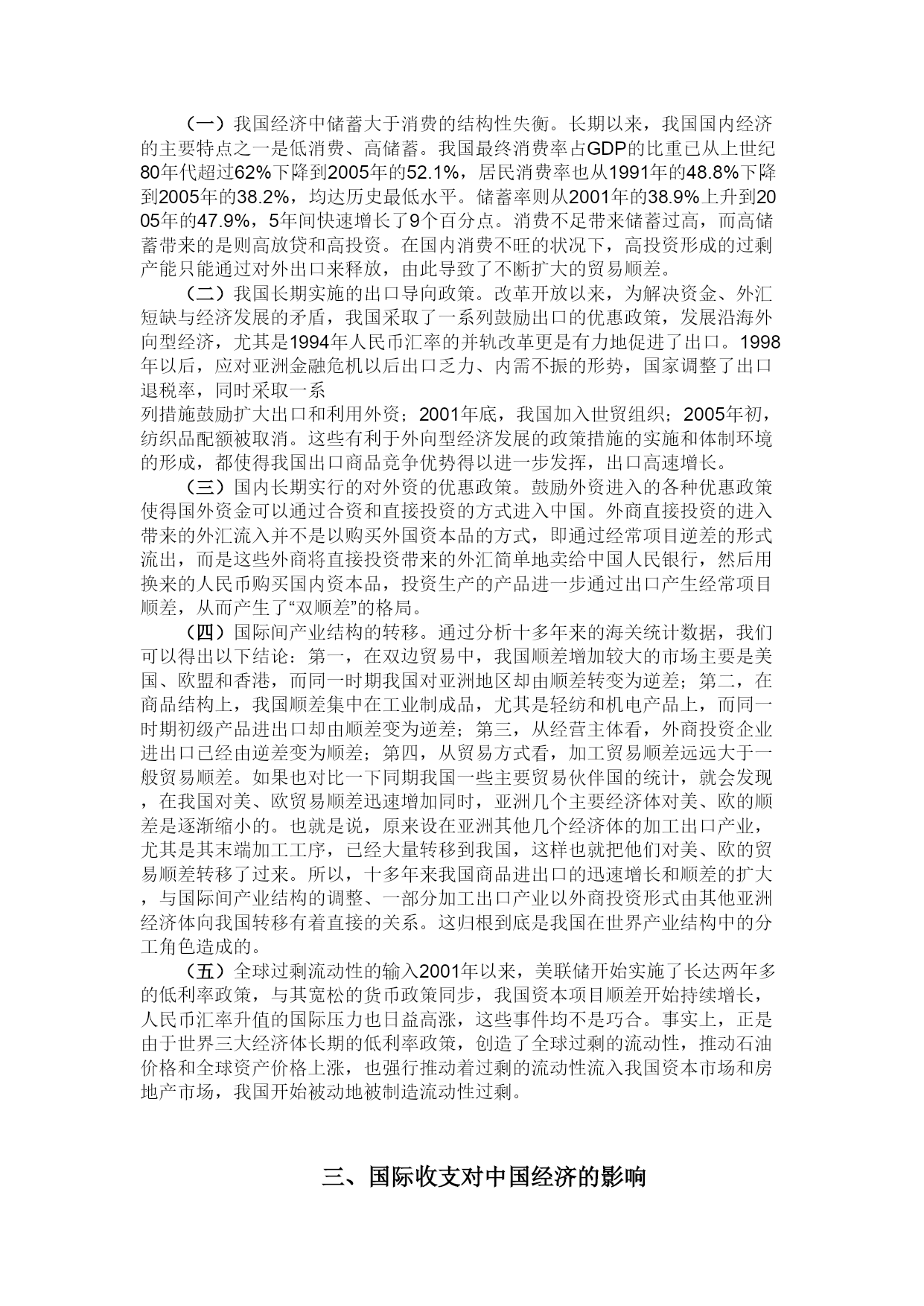 （一）我国经济中储蓄大于消费的结构性失衡。长期以来，我国国内经济的主要特点之一是低消费、高储蓄。我国最终消费率占GDP的比重已从上世纪80年代超过62%下降到2005年的52.1%，居民消费率也从1991年的48.8%下降到2005年的38.2%，均达历史最低水平。储蓄率则从2001年的38.9%上升到2005年的47.9%，5年间快速增长了9个百分点。消费不足带来储蓄过高，而高储蓄带来的是则高放贷和高投资。在国内消费不旺的状况下，高投资形成的过剩产能只能通过对外出口来释放，由此导致了不断扩大的贸易顺差。

（二）我国长期实施的出口导向政策。改革开放以来，为解决资金、外汇短缺与经济发展的矛盾，我国采取了一系列鼓励出口的优惠政策，发展沿海外向型经济，尤其是1994年人民币汇率的并轨改革更是有力地促进了出口。1998年以后，应对亚洲金融危机以后出口乏力、内需不振的形势，国家调整了出口退税率，同时采取一系

列措施鼓励扩大出口和利用外资；2001年底，我国加入世贸组织；2005年初，纺织品配额被取消。这些有利于外向型经济发展的政策措施的实施和体制环境的形成，都使得我国出口商品竞争优势得以进一步发挥，出口高速增长。

（三）国内长期实行的对外资的优惠政策。鼓励外资进入的各种优惠政策使得国外资金可以通过合资和直接投资的方式进入中国。外商直接投资的进入带来的外汇流入并不是以购买外国资本品的方式，即通过经常项目逆差的形式流出，而是这些外商将直接投资带来的外汇简单地卖给中国人民银行，然后用换来的人民币购买国内资本品，投资生产的产品进一步通过出口产生经常项目顺差，从而产生了“双顺差”的格局。

（四）国际间产业结构的转移。通过分析十多年来的海关统计数据，我们可以得出以下结论：第一，在双边贸易中，我国顺差增加较大的市场主要是美国、欧盟和香港，而同一时期我国对亚洲地区却由顺差转变为逆差；第二，在商品结构上，我国顺差集中在工业制成品，尤其是轻纺和机电产品上，而同一时期初级产品进出口却由顺差变为逆差；第三，从经营主体看，外商投资企业进出口已经由逆差变为顺差；第四，从贸易方式看，加工贸易顺差远远大于一般贸易顺差。如果也对比一下同期我国一些主要贸易伙伴国的统计，就会发现，在我国对美、欧贸易顺差迅速增加同时，亚洲几个主要经济体对美、欧的顺差是逐渐缩小的。也就是说，原来设在亚洲其他几个经济体的加工出口产业，尤其是其末端加工工序，已经大量转移到我国，这样也就把他们对美、欧的贸易顺差转移了过来。所以，十多年来我国商品进出口的迅速增长和顺差的扩大，与国际间产业结构的调整、一部分加工出口产业以外商投资形式由其他亚洲经济体向我国转移有着直接的关系。这归根到底是我国在世界产业结构中的分工角色造成的。

（五）全球过剩流动性的输入2001年以来，美联储开始实施了长达两年多的低利率政策，与其宽松的货币政策同步，我国资本项目顺差开始持续增长，人民币汇率升值的国际压力也日益高涨，这些事件均不是巧合。事实上，正是由于世界三大经济体长期的低利率政策，创造了全球过剩的流动性，推动石油价格和全球资产价格上涨，也强行推动着过剩的流动性流入我国资本市场和房地产市场，我国开始被动地被制造流动性过剩。

三、国际收支对中国经济的影响